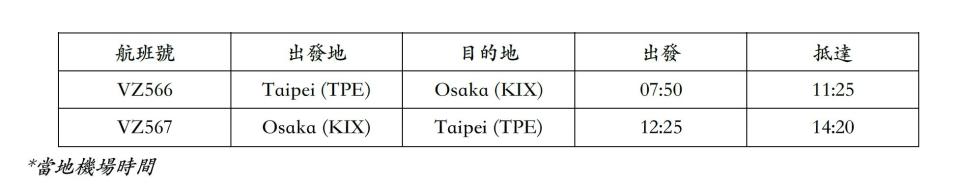 | 航班號 | 出發地 | 目的地 | 出發 | 抵達 |
|---|---|---|---|---|
| VZ566 | Taipei (TPE) | Osaka (KIX) | 07:50 | 11:25 |
| VZ567 | Osaka (KIX) | Taipei (TPE) | 12:25 | 14:20 |

*當地機場時間